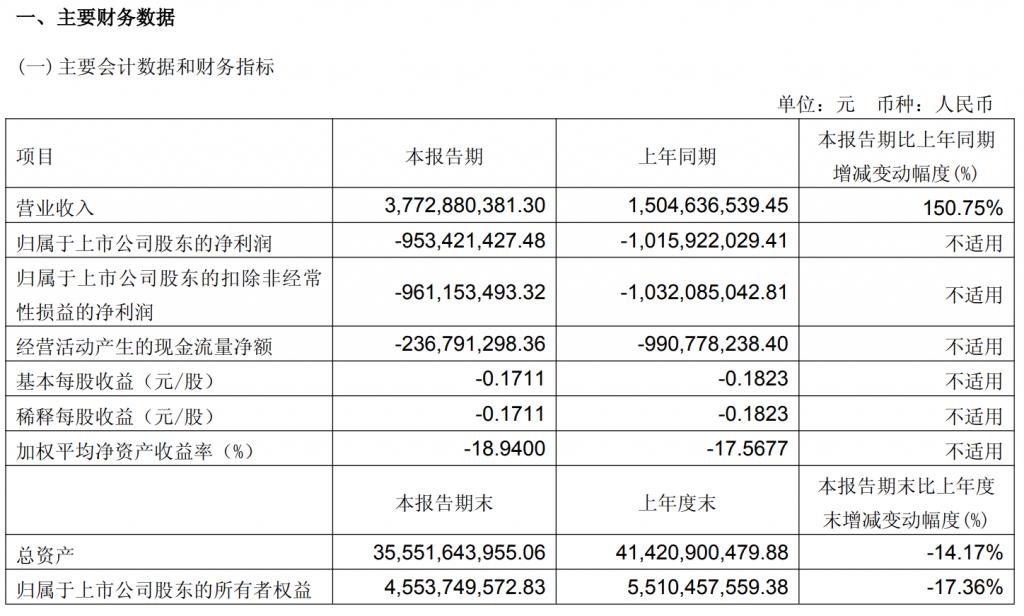 一、主要财务数据

(一) 主要会计数据和财务指标

单位：元 币种：人民币

| 项目 | 本报告期 | 上年同期 | 本报告期比上年同期增减变动幅度(%) |
|---|---|---|---|
| 营业收入 | 3,772,880,381.30 | 1,504,636,539.45 | 150.75% |
| 归属于上市公司股东的净利润 | -953,421,427.48 | -1,015,922,029.41 | 不适用 |
| 归属于上市公司股东的扣除非经常性损益的净利润 | -961,153,493.32 | -1,032,085,042.81 | 不适用 |
| 经营活动产生的现金流量净额 | -236,791,298.36 | -990,778,238.40 | 不适用 |
| 基本每股收益（元/股） | -0.1711 | -0.1823 | 不适用 |
| 稀释每股收益（元/股） | -0.1711 | -0.1823 | 不适用 |
| 加权平均净资产收益率（%） | -18.9400 | -17.5677 | 不适用 |
|  | 本报告期末 | 上年度末 | 本报告期末比上年度末增减变动幅度(%) |
| 总资产 | 35,551,643,955.06 | 41,420,900,479.88 | -14.17% |
| 归属于上市公司股东的所有者权益 | 4,553,749,572.83 | 5,510,457,559.38 | -17.36% |